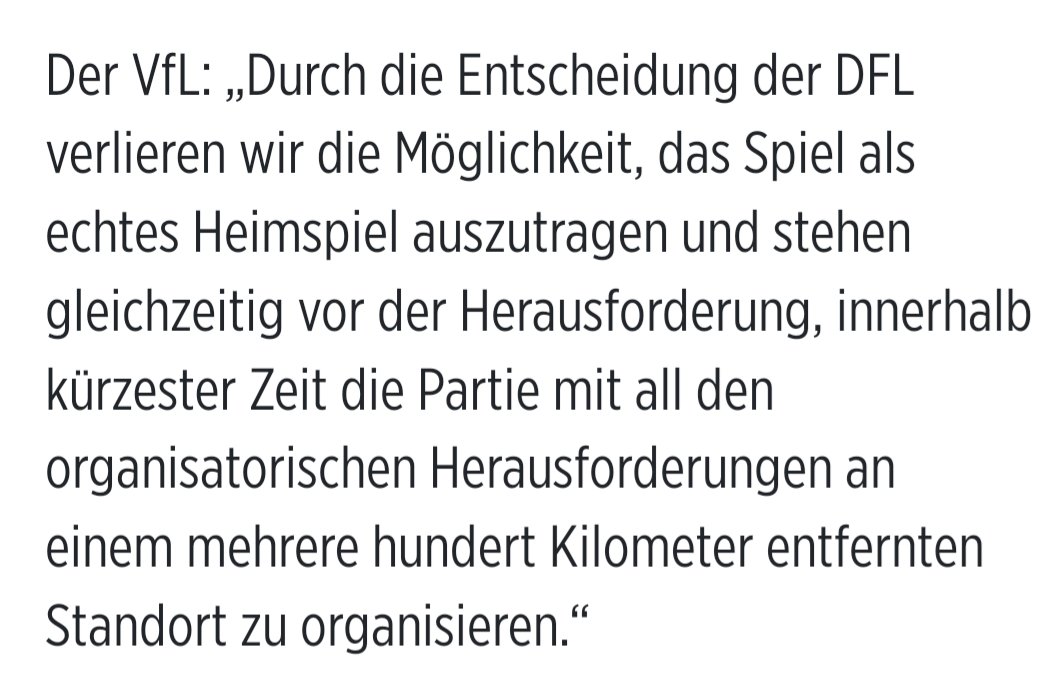 Der VfL: „Durch die Entscheidung der DFL verlieren wir die Möglichkeit, das Spiel als echtes Heimspiel auszutragen und stehen gleichzeitig vor der Herausforderung, innerhalb kürzester Zeit die Partie mit all den organisatorischen Herausforderungen an einem mehrere hundert Kilometer entfernten Standort zu organisieren.“